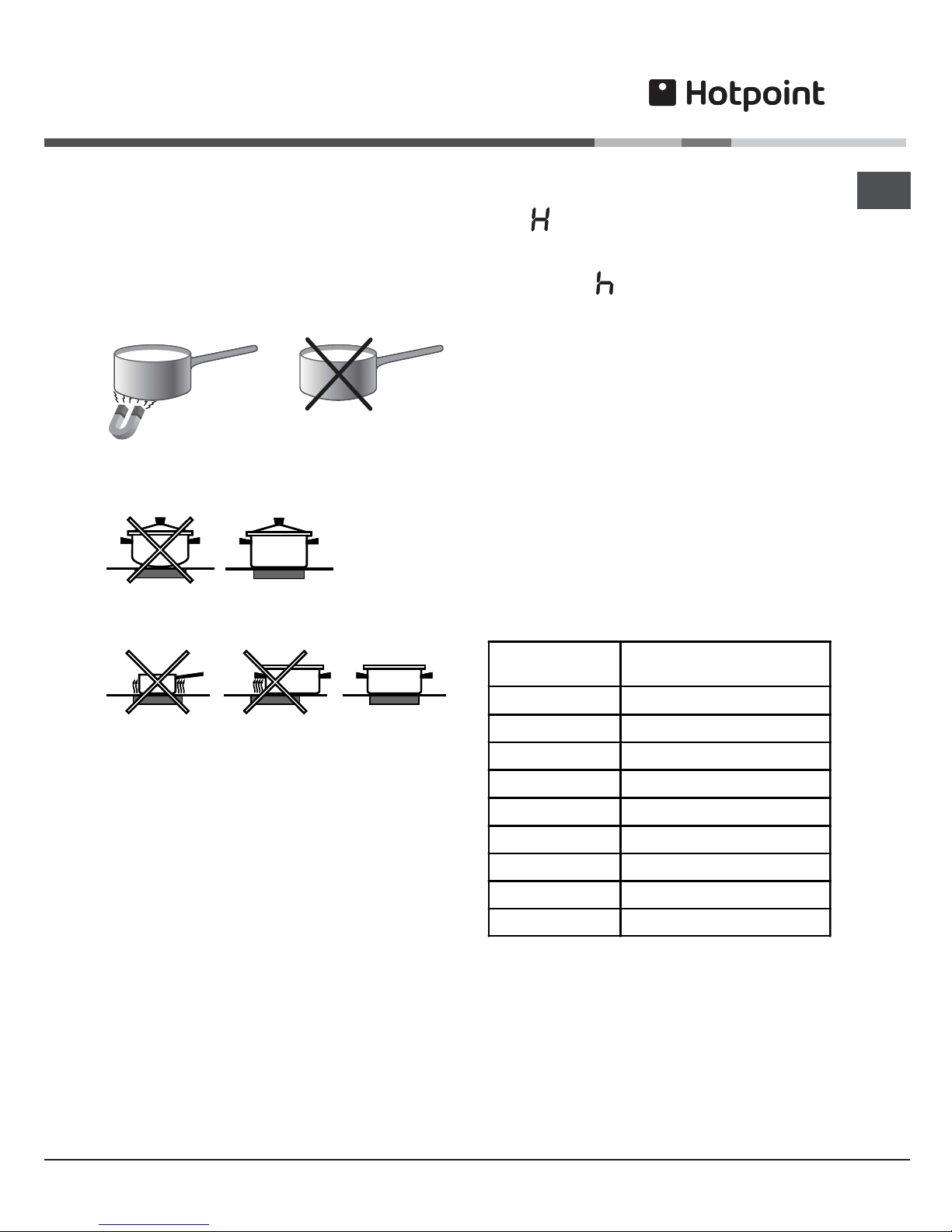 Hotpoint

H

h